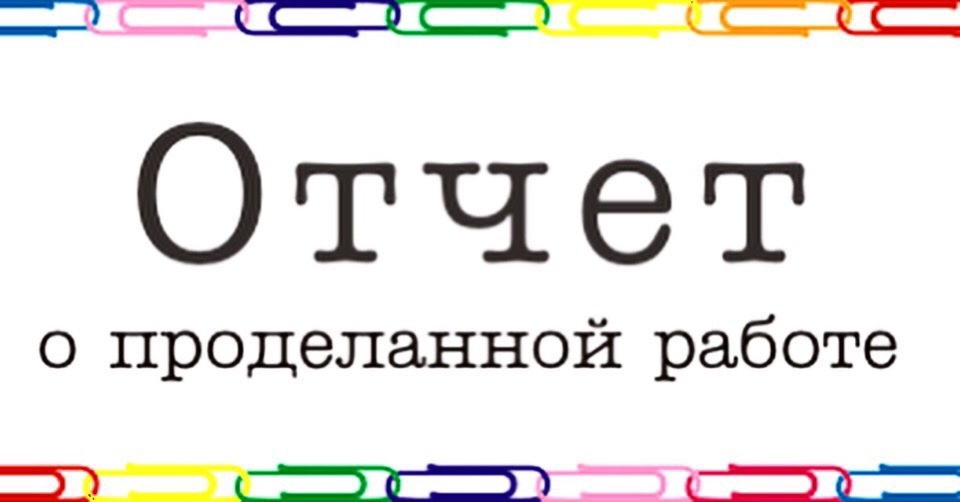 Отчет
о проделанной работе